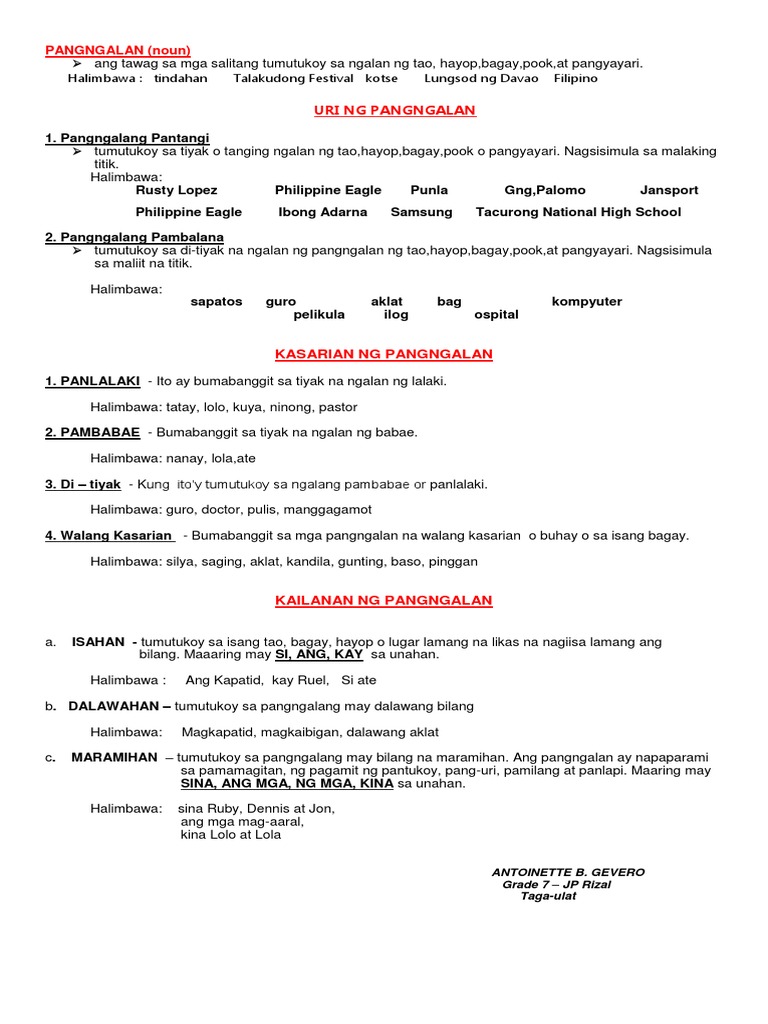 PANGNGALAN (noun)

➢ ang tawag sa mga salitang tumutukoy sa ngalan ng tao, hayop,bagay,pook,at pangyayari.

Halimbawa : tindahan Talakudong Festival kotse Lungsod ng Davao Filipino

URI NG PANGNGALAN

1. Pangngalang Pantangi

➢ tumutukoy sa tiyak o tanging ngalan ng tao,hayop,bagay,pook o pangyayari. Nagsisimula sa malaking titik.

Halimbawa:

Rusty Lopez Philippine Eagle Punla Gng,Palomo Jansport

Philippine Eagle Ibong Adarna Samsung Tacurong National High School

2. Pangngalang Pambalana

➢ tumutukoy sa di-tiyak na ngalan ng pangngalan ng tao,hayop,bagay,pook,at pangyayari. Nagsisimula sa maliit na titik.

Halimbawa:

sapatos guro aklat bag kompyuter pelikula ilog ospital

KASARIAN NG PANGNGALAN

1. PANLALAKI - Ito ay bumabanggit sa tiyak na ngalan ng lalaki.

Halimbawa: tatay, lolo, kuya, ninong, pastor

2. PAMBABAE - Bumabanggit sa tiyak na ngalan ng babae.

Halimbawa: nanay, lola,ate

3. Di – tiyak - Kung ito'y tumutukoy sa ngalang pambabae or panlalaki.

Halimbawa: guro, doctor, pulis, manggagamot

4. Walang Kasarian - Bumabanggit sa mga pangngalan na walang kasarian o buhay o sa isang bagay.

Halimbawa: silya, saging, aklat, kandila, gunting, baso, pinggan

KAILANAN NG PANGNGALAN

a. ISAHAN - tumutukoy sa isang tao, bagay, hayop o lugar lamang na likas na nagiisa lamang ang bilang. Maaaring may SI, ANG, KAY sa unahan.

Halimbawa : Ang Kapatid, kay Ruel, Si ate

b. DALAWAHAN – tumutukoy sa pangngalang may dalawang bilang

Halimbawa: Magkapatid, magkaibigan, dalawang aklat

c. MARAMIHAN – tumutukoy sa pangngalang may bilang na maramihan. Ang pangngalan ay napaparami sa pamamagitan, ng pagamit ng pantukoy, pang-uri, pamilang at panlapi. Maaring may SINA, ANG MGA, NG MGA, KINA sa unahan.

Halimbawa: sina Ruby, Dennis at Jon,
ang mga mag-aaral,
kina Lolo at Lola

ANTOINETTE B. GEVERO
Grade 7 – JP Rizal
Taga-ulat